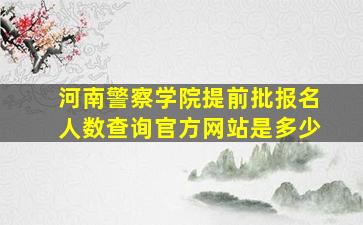 河南警察学院提前批报名人数查询官方网站是多少